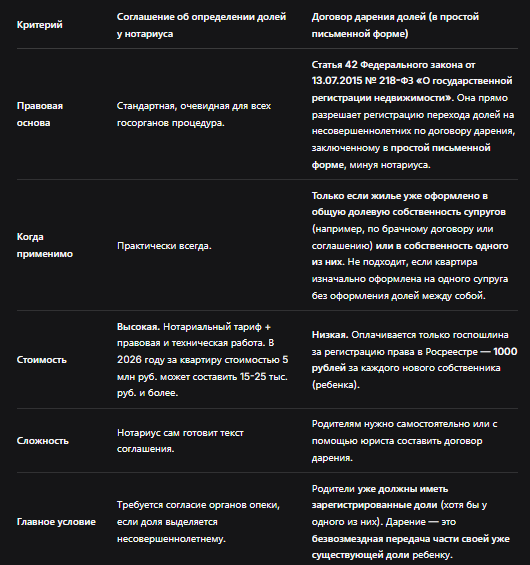 | Критерий | Соглашение об определении долей у нотариуса | Договор дарения долей (в простой письменной форме) |
|---|---|---|
| Правовая основа | Стандартная, очевидная для всех госорганов процедура. | Статья 42 Федерального закона от 13.07.2015 № 218-ФЗ «О государственной регистрации недвижимости». Она прямо разрешает регистрацию перехода долей на несовершеннолетних по договору дарения, заключенному в простой письменной форме, минуя нотариуса. |
| Когда применимо | Практически всегда. | Только если жилье уже оформлено в общую долевую собственность супругов (например, по брачному договору или соглашению) или в собственность одного из них. Не подходит, если квартира изначально оформлена на одного супруга без оформления долей между собой. |
| Стоимость | Высокая. Нотариальный тариф + правовая и техническая работа. В 2026 году за квартиру стоимостью 5 млн руб. может составить 15-25 тыс. руб. и более. | Низкая. Оплачивается только госпошлина за регистрацию права в Росреестре — 1000 рублей за каждого нового собственника (ребенка). |
| Сложность | Нотариус сам готовит текст соглашения. | Родителям нужно самостоятельно или с помощью юриста составить договор дарения. |
| Главное условие | Требуется согласие органов опеки, если доля выделяется несовершеннолетнему. | Родители уже должны иметь зарегистрированные доли (хотя бы у одного из них). Дарение — это безвозмездная передача части своей уже существующей доли ребенку. |